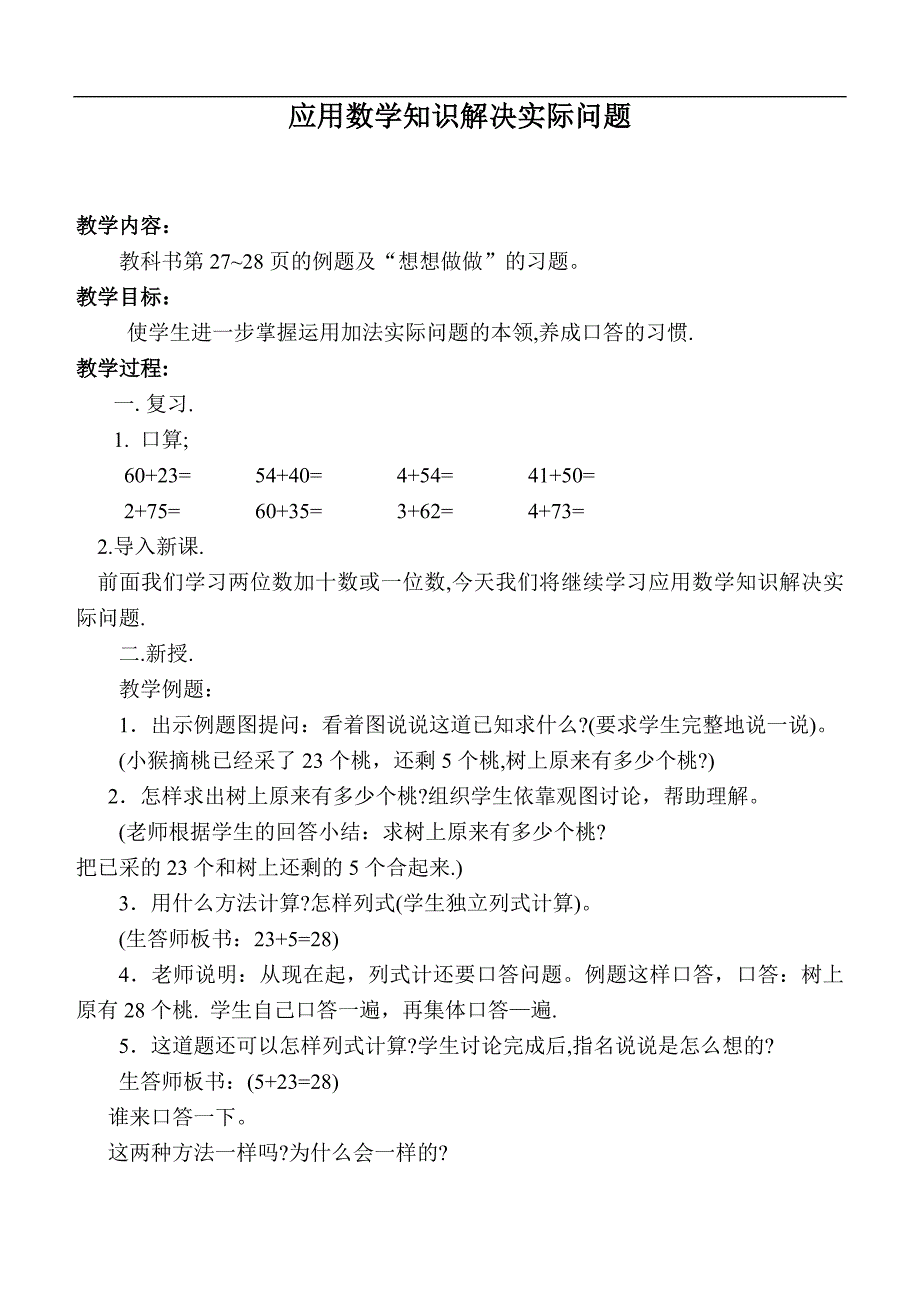 应用数学知识解决实际问题

教学内容：

教科书第 27~28 页的例题及“想想做做”的习题。

教学目标：

使学生进一步掌握运用加法实际问题的本领,养成口答的习惯.

教学过程:

一. 复习.

1. 口算;

60+23=　　54+40=　　4+54=　　41+50=

2+75=　　60+35=　　3+62=　　4+73=

2.导入新课.

前面我们学习两位数加十数或一位数,今天我们将继续学习应用数学知识解决实际问题.

二.新授.

教学例题：

1．出示例题图提问：看着图说说这道已知求什么?(要求学生完整地说一说)。

(小猴摘桃已经采了 23 个桃，还剩 5 个桃,树上原来有多少个桃?)

2．怎样求出树上原来有多少个桃?组织学生依靠观图讨论，帮助理解。

(老师根据学生的回答小结：求树上原来有多少个桃?
把已采的 23 个和树上还剩的 5 个合起来.)

3．用什么方法计算?怎样列式(学生独立列式计算)。

(生答师板书：23+5=28)

4．老师说明：从现在起，列式计还要口答问题。例题这样口答，口答：树上原有 28 个桃. 学生自己口答一遍，再集体口答一遍.

5．这道题还可以怎样列式计算?学生讨论完成后,指名说说是怎么想的?

生答师板书：(5+23=28)

谁来口答一下。

这两种方法一样吗?为什么会一样的?